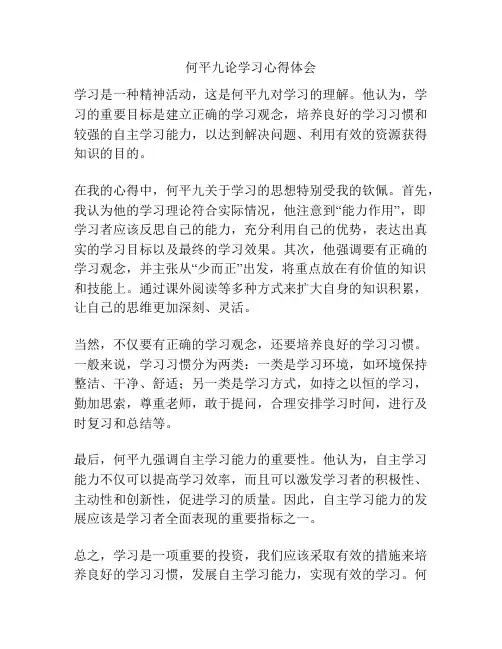 何平九论学习心得体会

学习是一种精神活动，这是何平九对学习的理解。他认为，学习的重要目标是建立正确的学习观念，培养良好的学习习惯和较强的自主学习能力，以达到解决问题、利用有效的资源获得知识的目的。

在我的心得中，何平九关于学习的思想特别受我的钦佩。首先，我认为他的学习理论符合实际情况，他注意到“能力作用”，即学习者应该反思自己的能力，充分利用自己的优势，表达出真实的学习目标以及最终的学习效果。其次，他强调要有正确的学习观念，并主张从“少而正”出发，将重点放在有价值的知识和技能上。通过课外阅读等多种方式来扩大自身的知识积累，让自己的思维更加深刻、灵活。

当然，不仅要有正确的学习观念，还要培养良好的学习习惯。一般来说，学习习惯分为两类：一类是学习环境，如环境保持整洁、干净、舒适；另一类是学习方式，如持之以恒的学习，勤加思索，尊重老师，敢于提问，合理安排学习时间，进行及时复习和总结等。

最后，何平九强调自主学习能力的重要性。他认为，自主学习能力不仅可以提高学习效率，而且可以激发学习者的积极性、主动性和创新性，促进学习的质量。因此，自主学习能力的发展应该是学习者全面表现的重要指标之一。

总之，学习是一项重要的投资，我们应该采取有效的措施来培养良好的学习习惯，发展自主学习能力，实现有效的学习。何